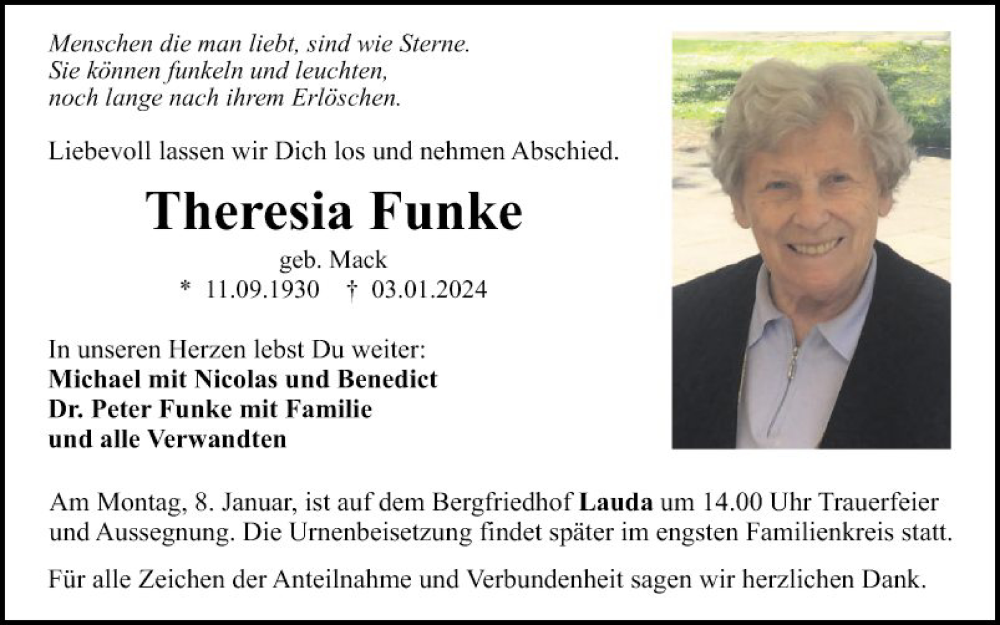 Menschen die man liebt, sind wie Sterne.
Sie können funkeln und leuchten,
noch lange nach ihrem Erlöschen.

Liebevoll lassen wir Dich los und nehmen Abschied.

Theresia Funke

geb. Mack
* 11.09.1930 † 03.01.2024

In unseren Herzen lebst Du weiter:
Michael mit Nicolas und Benedict
Dr. Peter Funke mit Familie
und alle Verwandten

Am Montag, 8. Januar, ist auf dem Bergfriedhof Lauda um 14.00 Uhr Trauerfeier und Aussegnung. Die Urnenbeisetzung findet später im engsten Familienkreis statt.

Für alle Zeichen der Anteilnahme und Verbundenheit sagen wir herzlichen Dank.